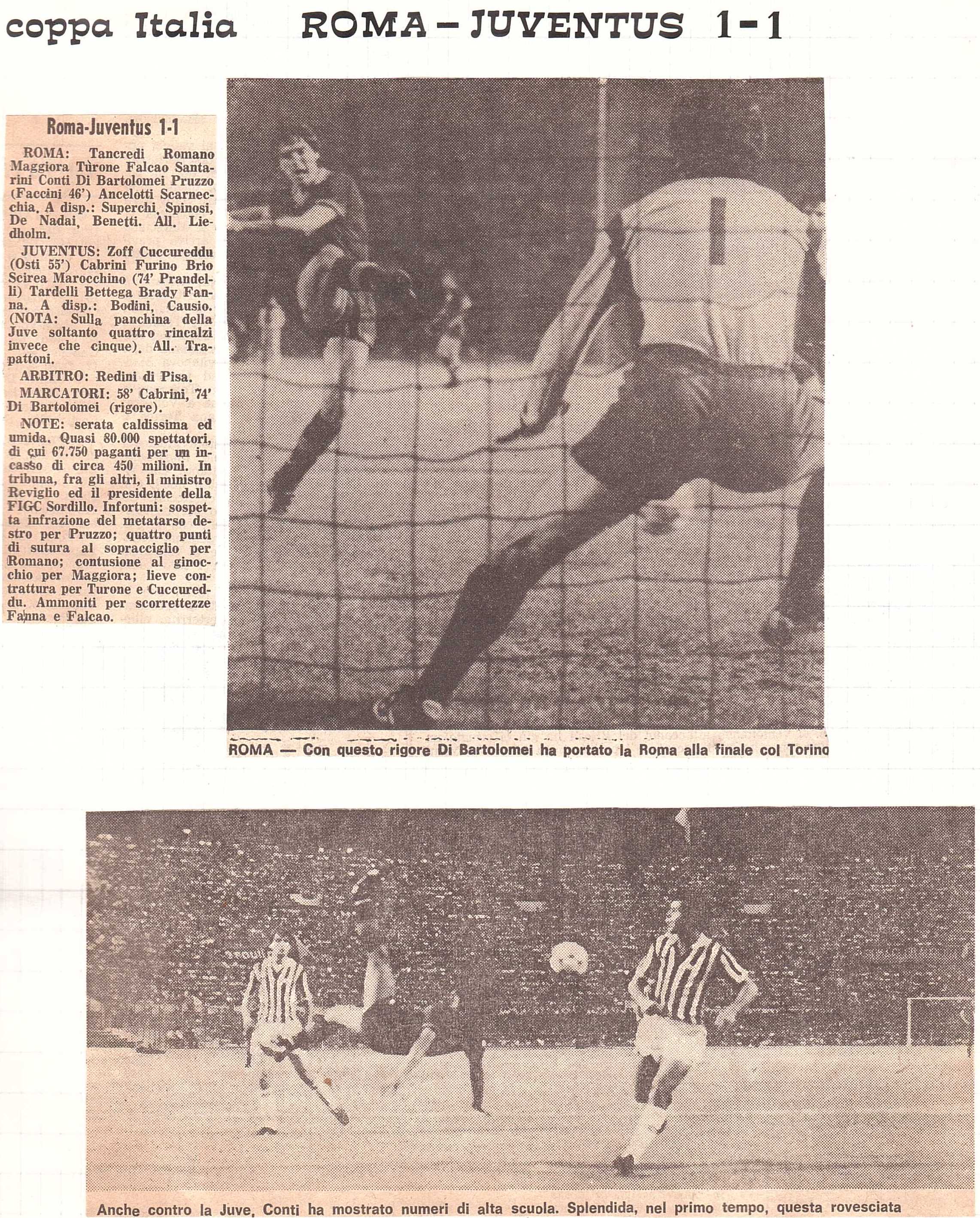 coppa Italia ROMA – JUVENTUS 1-1

Roma-Juventus 1-1

ROMA: Tancredi Romano Maggiora Tùrone Falcao Santarini Conti Di Bartolomei Pruzzo (Faccini 46') Ancelotti Scarnecchia. A disp.: Superchi, Spinosi, De Nadai, Benetti. All. Liedholm.

JUVENTUS: Zoff Cuccureddu (Osti 55') Cabrini Furino Brio Scirea Marocchino (74' Prandelli) Tardelli Bettega Brady Fanna. A disp.: Bodini, Causio. (NOTA: Sulla panchina della Juve soltanto quattro rincalzi invece che cinque). All. Trapattoni.

ARBITRO: Redini di Pisa.

MARCATORI: 58' Cabrini, 74' Di Bartolomei (rigore).

NOTE: serata caldissima ed umida. Quasi 80.000 spettatori, di cui 67.750 paganti per un incasso di circa 450 milioni. In tribuna, fra gli altri, il ministro Reviglio ed il presidente della FIGC Sordillo. Infortuni: sospetta infrazione del metatarso destro per Pruzzo; quattro punti di sutura al sopracciglio per Romano; contusione al ginocchio per Maggiora; lieve contrattura per Turone e Cuccureddu. Ammoniti per scorrettezze Fanna e Falcao.

ROMA — Con questo rigore Di Bartolomei ha portato la Roma alla finale col Torino

Anche contro la Juve, Conti ha mostrato numeri di alta scuola. Splendida, nel primo tempo, questa rovesciata